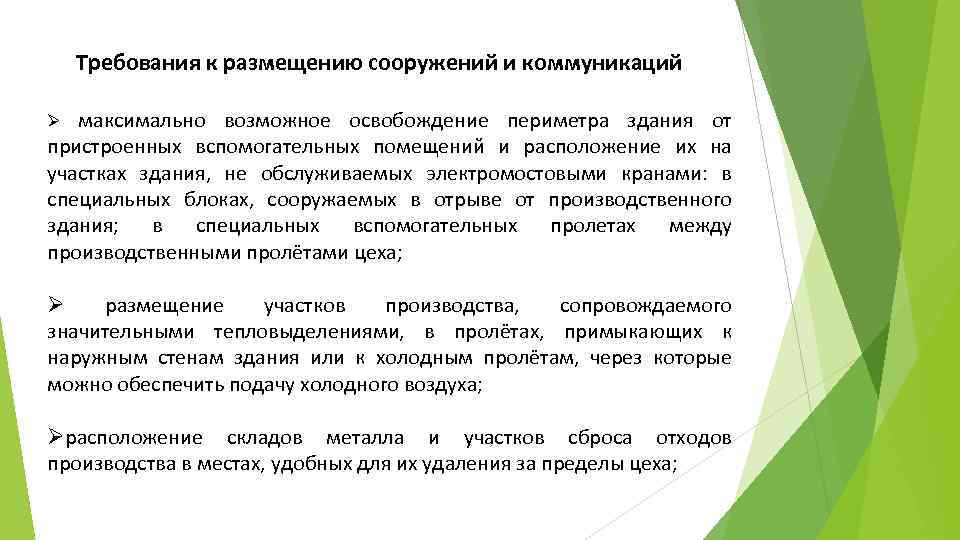 Требования к размещению сооружений и коммуникаций

➢ максимально возможное освобождение периметра здания от пристроенных вспомогательных помещений и расположение их на участках здания, не обслуживаемых электромостовыми кранами: в специальных блоках, сооружаемых в отрыве от производственного здания; в специальных вспомогательных пролетах между производственными пролётами цеха;

➢ размещение участков производства, сопровождаемого значительными тепловыделениями, в пролётах, примыкающих к наружным стенам здания или к холодным пролётам, через которые можно обеспечить подачу холодного воздуха;

➢расположение складов металла и участков сброса отходов производства в местах, удобных для их удаления за пределы цеха;